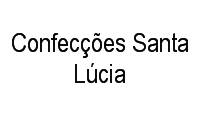 Confecções Santa Lúcia